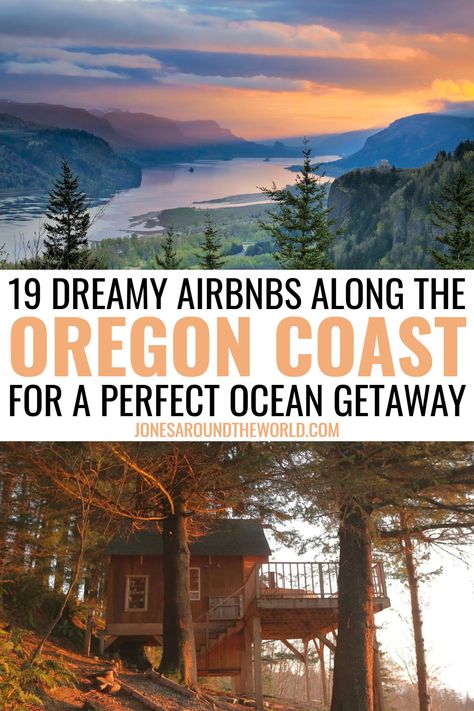 19 DREAMY AIRBNBS ALONG THE
OREGON COAST
FOR A PERFECT OCEAN GETAWAY
JONESAROUNDTHEWORLD.COM